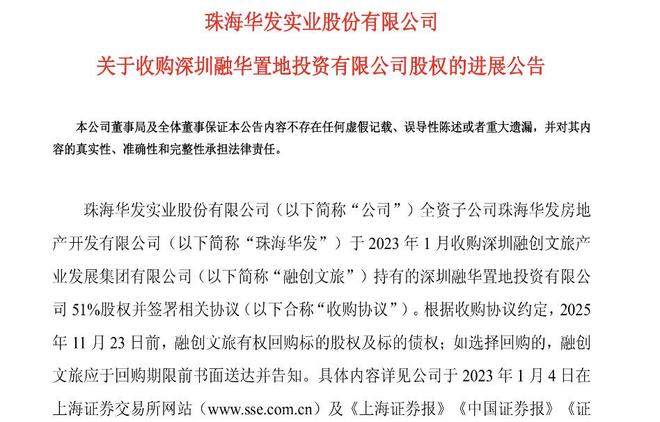 珠海华发实业股份有限公司

关于收购深圳融华置地投资有限公司股权的进展公告

本公司董事局及全体董事保证本公告内容不存在任何虚假记载、误导性陈述或者重大遗漏，并对其内容的真实性、准确性和完整性承担法律责任。

珠海华发实业股份有限公司（以下简称“公司”）全资子公司珠海华发房地产开发有限公司（以下简称“珠海华发”）于 2023 年 1 月收购深圳融创文旅产业发展集团有限公司（以下简称“融创文旅”）持有的深圳融华置地投资有限公司 51%股权并签署相关协议（以下合称“收购协议”）。根据收购协议约定，2025 年 11 月 23 日前，融创文旅有权回购标的股权及标的债权；如选择回购的，融创文旅应于回购期限前书面送达并告知。具体内容详见公司于 2023 年 1 月 4 日在上海证券交易所网站（www.sse.com.cn）及《上海证券报》《中国证券报》《证